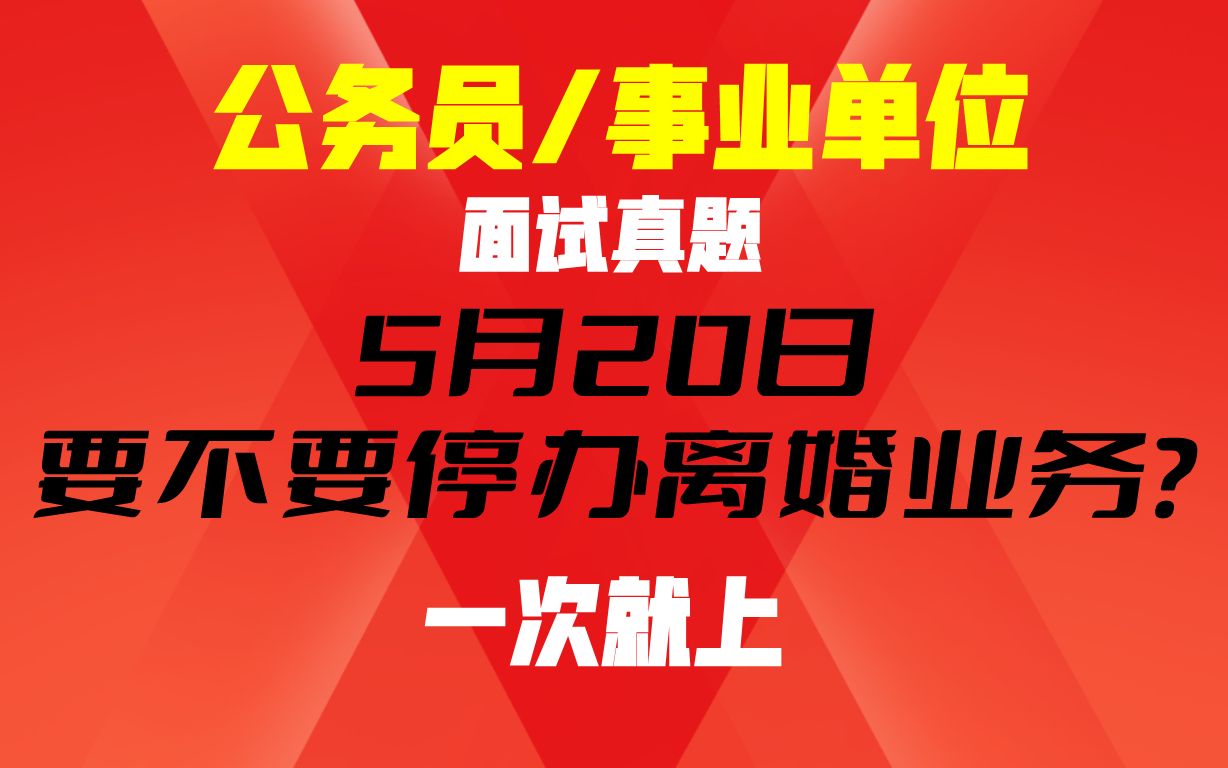 公务员/事业单位

面试真题

5月20日

要不要停办离婚业务?

一次就上